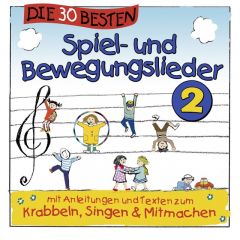 DIE 30 BESTEN

Spiel- und Bewegungslieder

2

mit Anleitungen und Texten zum
Krabbeln, Singen & Mitmachen